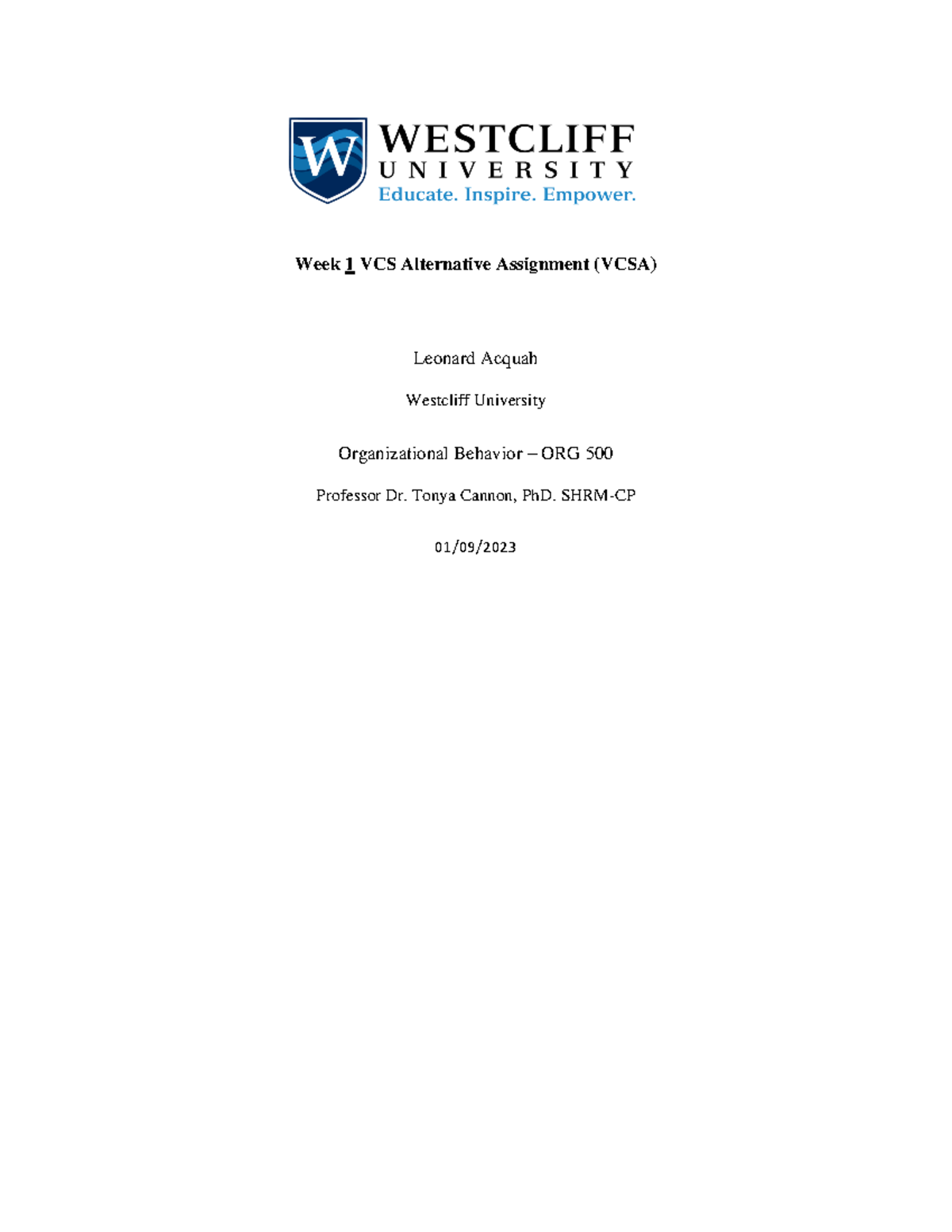 W

WESTCLIFF
UNIVERSITY
Educate. Inspire. Empower.

Week 1 VCS Alternative Assignment (VCSA)

Leonard Acquah

Westcliff University

Organizational Behavior – ORG 500

Professor Dr. Tonya Cannon, PhD. SHRM-CP

01/09/2023